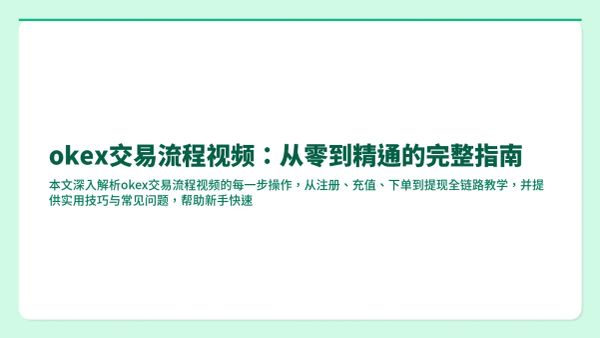 okex交易流程视频：从零到精通的完整指南

本文深入解析okex交易流程视频的每一步操作，从注册、充值、下单到提现全链路教学，并提供实用技巧与常见问题，帮助新手快速